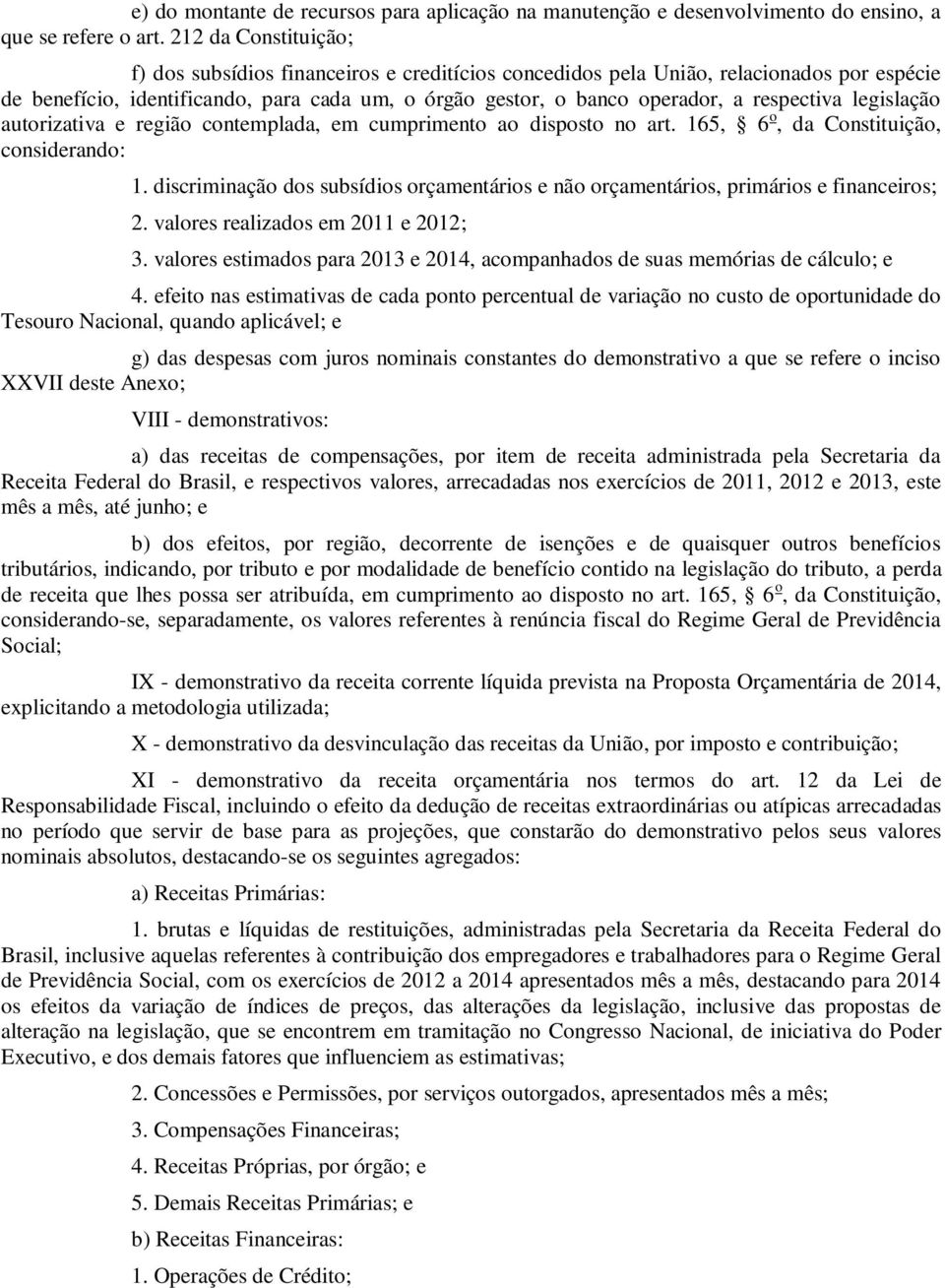 e) do montante de recursos para aplicação na manutenção e desenvolvimento do ensino, a que se refere o art. 212 da Constituição;

f) dos subsídios financeiros e creditícios concedidos pela União, relacionados por espécie de benefício, identificando, para cada um, o órgão gestor, o banco operador, a respectiva legislação autorizativa e região contemplada, em cumprimento ao disposto no art. 165, § 6º, da Constituição, considerando:

1. discriminação dos subsídios orçamentários e não orçamentários, primários e financeiros;

2. valores realizados em 2011 e 2012;

3. valores estimados para 2013 e 2014, acompanhados de suas memórias de cálculo; e

4. efeito nas estimativas de cada ponto percentual de variação no custo de oportunidade do Tesouro Nacional, quando aplicável; e

g) das despesas com juros nominais constantes do demonstrativo a que se refere o inciso XXVII deste Anexo;

VIII - demonstrativos:

a) das receitas de compensações, por item de receita administrada pela Secretaria da Receita Federal do Brasil, e respectivos valores, arrecadadas nos exercícios de 2011, 2012 e 2013, este mês a mês, até junho; e

b) dos efeitos, por região, decorrente de isenções e de quaisquer outros benefícios tributários, indicando, por tributo e por modalidade de benefício contido na legislação do tributo, a perda de receita que lhes possa ser atribuída, em cumprimento ao disposto no art. 165, § 6º, da Constituição, considerando-se, separadamente, os valores referentes à renúncia fiscal do Regime Geral de Previdência Social;

IX - demonstrativo da receita corrente líquida prevista na Proposta Orçamentária de 2014, explicitando a metodologia utilizada;

X - demonstrativo da desvinculação das receitas da União, por imposto e contribuição;

XI - demonstrativo da receita orçamentária nos termos do art. 12 da Lei de Responsabilidade Fiscal, incluindo o efeito da dedução de receitas extraordinárias ou atípicas arrecadadas no período que servir de base para as projeções, que constarão do demonstrativo pelos seus valores nominais absolutos, destacando-se os seguintes agregados:

a) Receitas Primárias:

1. brutas e líquidas de restituições, administradas pela Secretaria da Receita Federal do Brasil, inclusive aquelas referentes à contribuição dos empregadores e trabalhadores para o Regime Geral de Previdência Social, com os exercícios de 2012 a 2014 apresentados mês a mês, destacando para 2014 os efeitos da variação de índices de preços, das alterações da legislação, inclusive das propostas de alteração na legislação, que se encontrem em tramitação no Congresso Nacional, de iniciativa do Poder Executivo, e dos demais fatores que influenciem as estimativas;

2. Concessões e Permissões, por serviços outorgados, apresentados mês a mês;

3. Compensações Financeiras;

4. Receitas Próprias, por órgão; e

5. Demais Receitas Primárias; e

b) Receitas Financeiras:

1. Operações de Crédito;